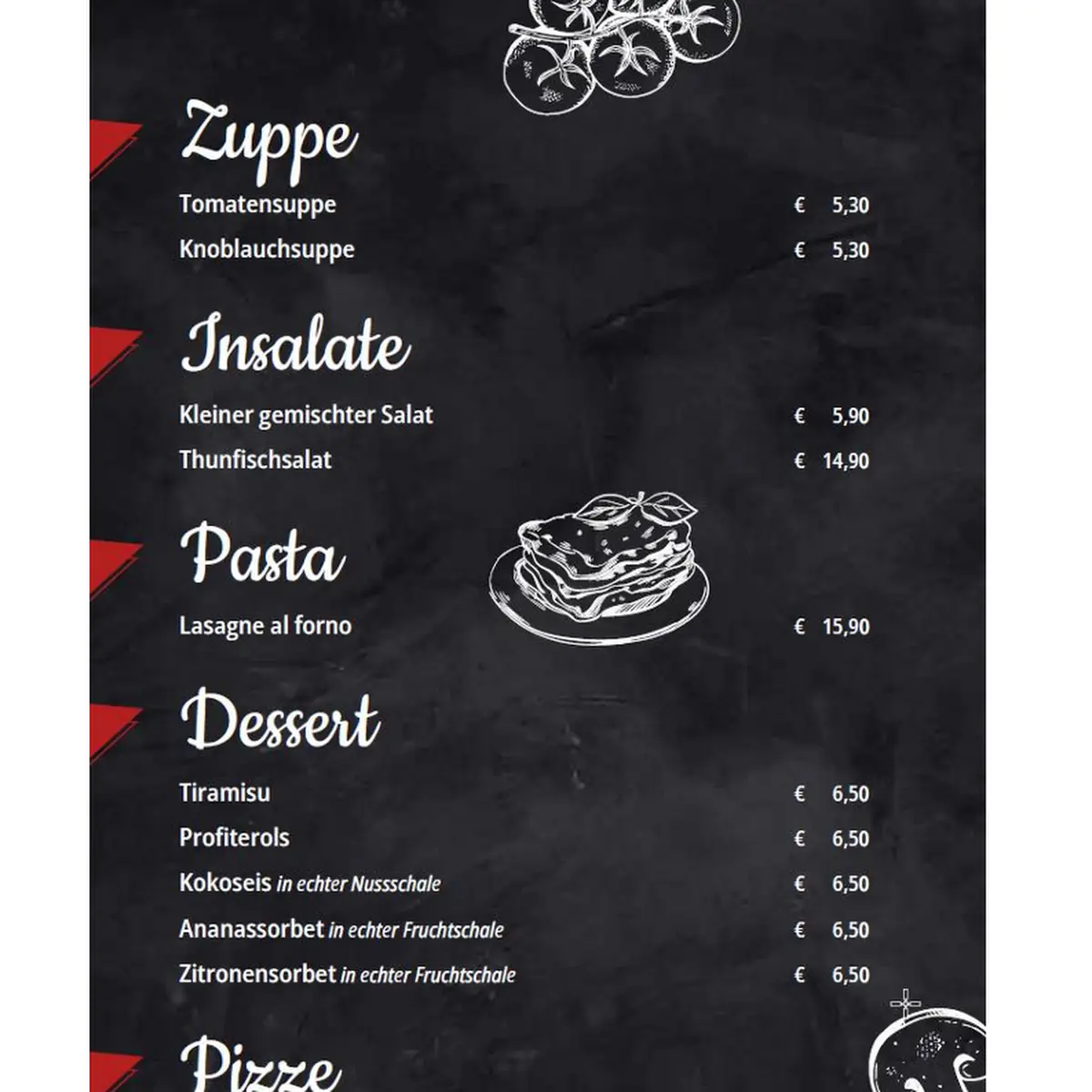 Zuppe

Tomatensuppe € 5,30
Knoblauchsuppe € 5,30

Insalate

Kleiner gemischter Salat € 5,90
Thunfischsalat € 14,90

Pasta

Lasagne al forno € 15,90

Dessert

Tiramisu € 6,50
Profiterols € 6,50
Kokoseis in echter Nussschale € 6,50
Ananassorbet in echter Fruchtschale € 6,50
Zitronensorbet in echter Fruchtschale € 6,50

Pizze